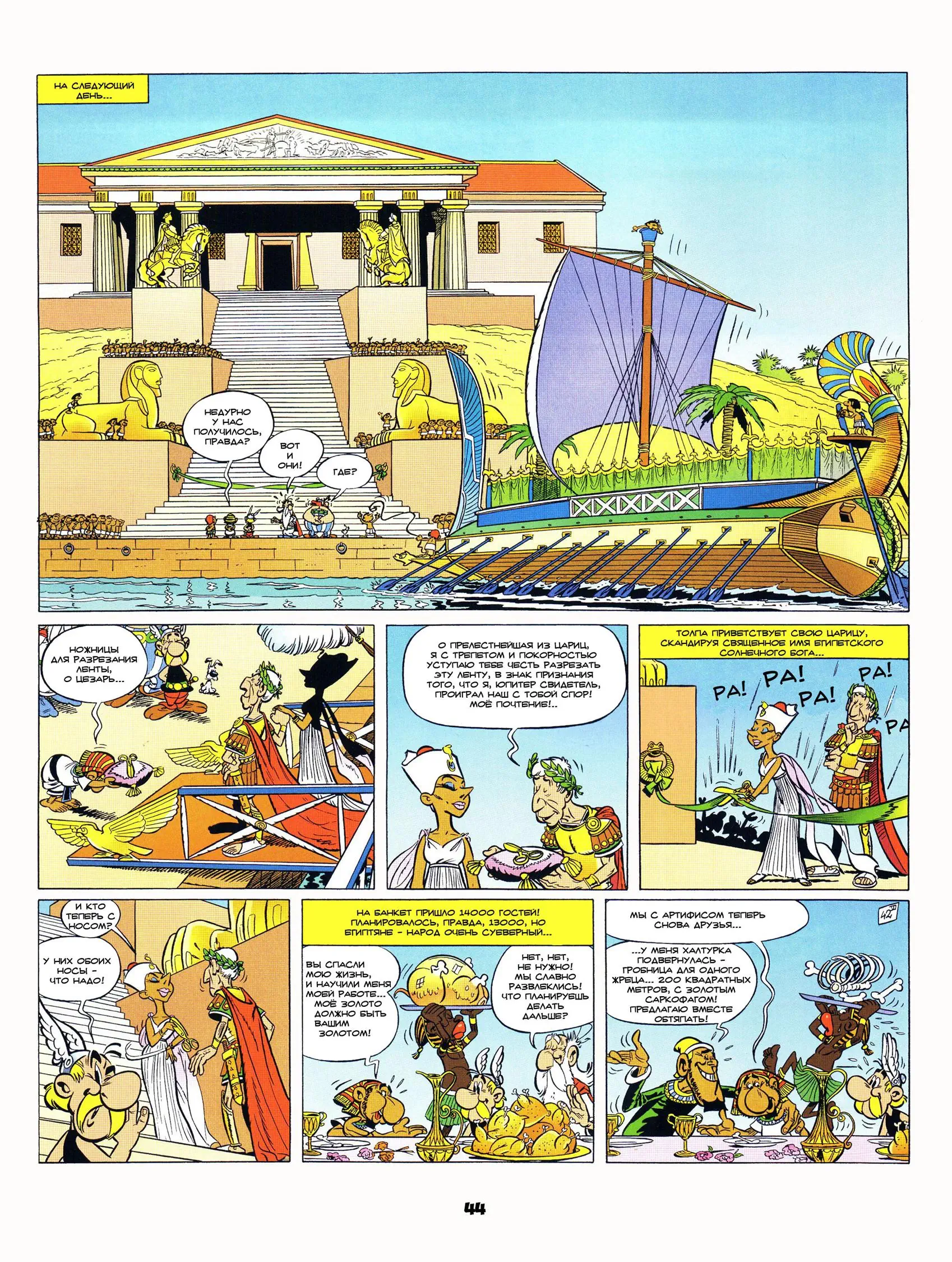 НА СЛЕДУЮЩИЙ ДЕНЬ...

НЕДУРНО У НАС ПОЛУЧИЛОСЬ, ПРАВДА?

ВОТ И ОНИ!

ГДЕ?

НОЖНИЦЫ ДЛЯ РАЗРЕЗАНИЯ ЛЕНТЫ, О ЦЕЗАРЬ...

О ПРЕЛЕСТНЕЙШАЯ ИЗ ЦАРИЦ, Я С ТРЕПЕТОМ И ПОКОРНОСТЬЮ УСТУПАЮ ТЕБЕ ЧЕСТЬ РАЗРЕЗАТЬ ЭТУ ЛЕНТУ, В ЗНАК ПРИЗНАНИЯ ТОГО, ЧТО Я, ЮПИТЕР СВИДЕТЕЛЬ, ПРОИГРАЛ НАШ С ТОБОЙ СПОР! МОЁ ПОЧТЕНИЕ!..

ТОЛПА ПРИВЕТСТВУЕТ СВОЮ ЦАРИЦУ, СКАНДИРУЯ СВЯЩЕННОЕ ИМЯ ЕГИПЕТСКОГО СОЛНЕЧНОГО БОГА...

РА! РА! РА! РА! РА

И КТО ТЕПЕРЬ С НОСОМ?

У НИХ ОБОИХ НОСЫ - ЧТО НАДО!

НА БАНКЕТ ПРИШЛО 14000 ГОСТЕЙ! ПЛАНИРОВАЛОСЬ, ПРАВДА, 13000, НО ЕГИПТЯНЕ - НАРОД ОЧЕНЬ СУЕВЕРНЫЙ...

ВЫ СПАСЛИ МОЮ ЖИЗНЬ, И НАУЧИЛИ МЕНЯ МОЕЙ РАБОТЕ... МОЁ ЗОЛОТО ДОЛЖНО БЫТЬ ВАШИМ ЗОЛОТОМ!

НЕТ, НЕТ, НЕ НУЖНО! МЫ СЛАВНО РАЗВЛЕКЛИСЬ! ЧТО ПЛАНИРУЕШЬ ДЕЛАТЬ ДАЛЬШЕ?

МЫ С АРТИФИСОМ ТЕПЕРЬ СНОВА ДРУЗЬЯ...

...У МЕНЯ ХАЛТУРКА ПОДВЕРНУЛАСЬ - ГРОБНИЦА ДЛЯ ОДНОГО ЖРЕЦА... 200 КВАДРАТНЫХ МЕТРОВ, С ЗОЛОТЫМ САРКОФАГОМ! ПРЕДЛАГАЮ ВМЕСТЕ ОБТЯПАТЬ!

42

44